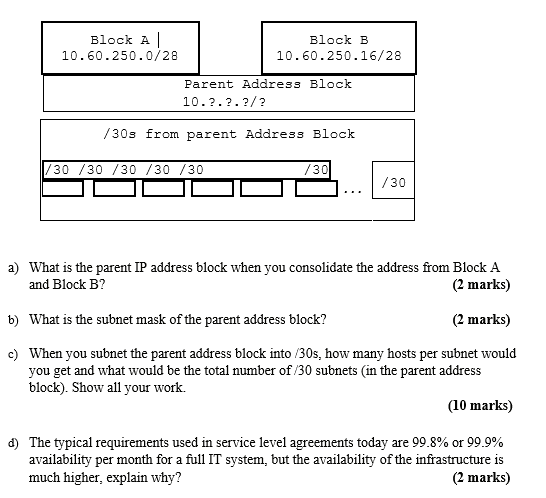 Block A
10.60.250.0/28

Block B
10.60.250.16/28

Parent Address Block
10.?.?.?/?

/30s from parent Address Block

/30 /30 /30 /30 /30 /30

...

/30

a) What is the parent IP address block when you consolidate the address from Block A and Block B? (2 marks)

b) What is the subnet mask of the parent address block? (2 marks)

c) When you subnet the parent address block into /30s, how many hosts per subnet would you get and what would be the total number of /30 subnets (in the parent address block). Show all your work. (10 marks)

d) The typical requirements used in service level agreements today are 99.8% or 99.9% availability per month for a full IT system, but the availability of the infrastructure is much higher, explain why? (2 marks)